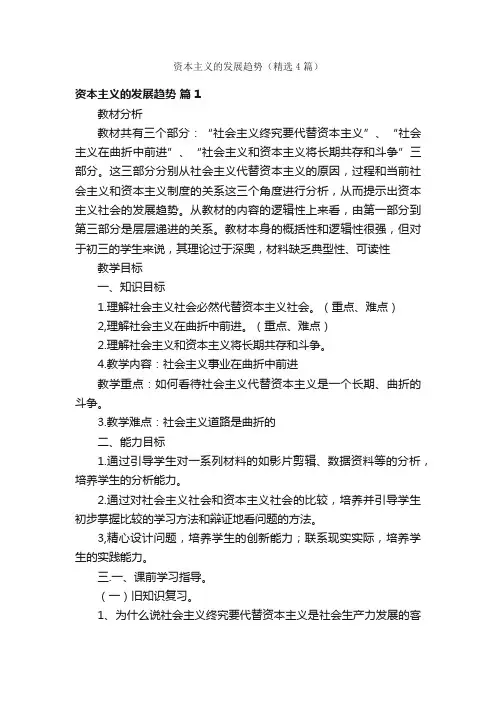 资本主义的发展趋势（精选4篇）

资本主义的发展趋势 篇1

教材分析

教材共有三个部分：“社会主义终究要代替资本主义”、“社会主义在曲折中前进”、“社会主义和资本主义将长期共存和斗争”三部分。这三部分分别从社会主义代替资本主义的原因，过程和当前社会主义和资本主义制度的关系这三个角度进行分析，从而提示出资本主义社会的发展趋势。从教材的内容的逻辑性上来看，由第一部分到第三部分是层层递进的关系。教材本身的概括性和逻辑性很强，但对于初三的学生来说，其理论过于深奥，材料缺乏典型性、可读性

教学目标

一、知识目标

1.理解社会主义社会必然代替资本主义社会。（重点、难点）

2,理解社会主义在曲折中前进。（重点、难点）

2.理解社会主义和资本主义将长期共存和斗争。

4.教学内容：社会主义事业在曲折中前进

教学重点：如何看待社会主义代替资本主义是一个长期、曲折的斗争。

3.教学难点：社会主义道路是曲折的

二、能力目标

1.通过引导学生对一系列材料的如影片剪辑、数据资料等的分析，培养学生的分析能力。

2.通过对社会主义社会和资本主义社会的比较，培养并引导学生初步掌握比较的学习方法和辩证地看问题的方法。

3,精心设计问题，培养学生的创新能力；联系现实实际，培养学生的实践能力。

三.一、课前学习指导。

（一）旧知识复习。

1、为什么说社会主义终究要代替资本主义是社会生产力发展的客